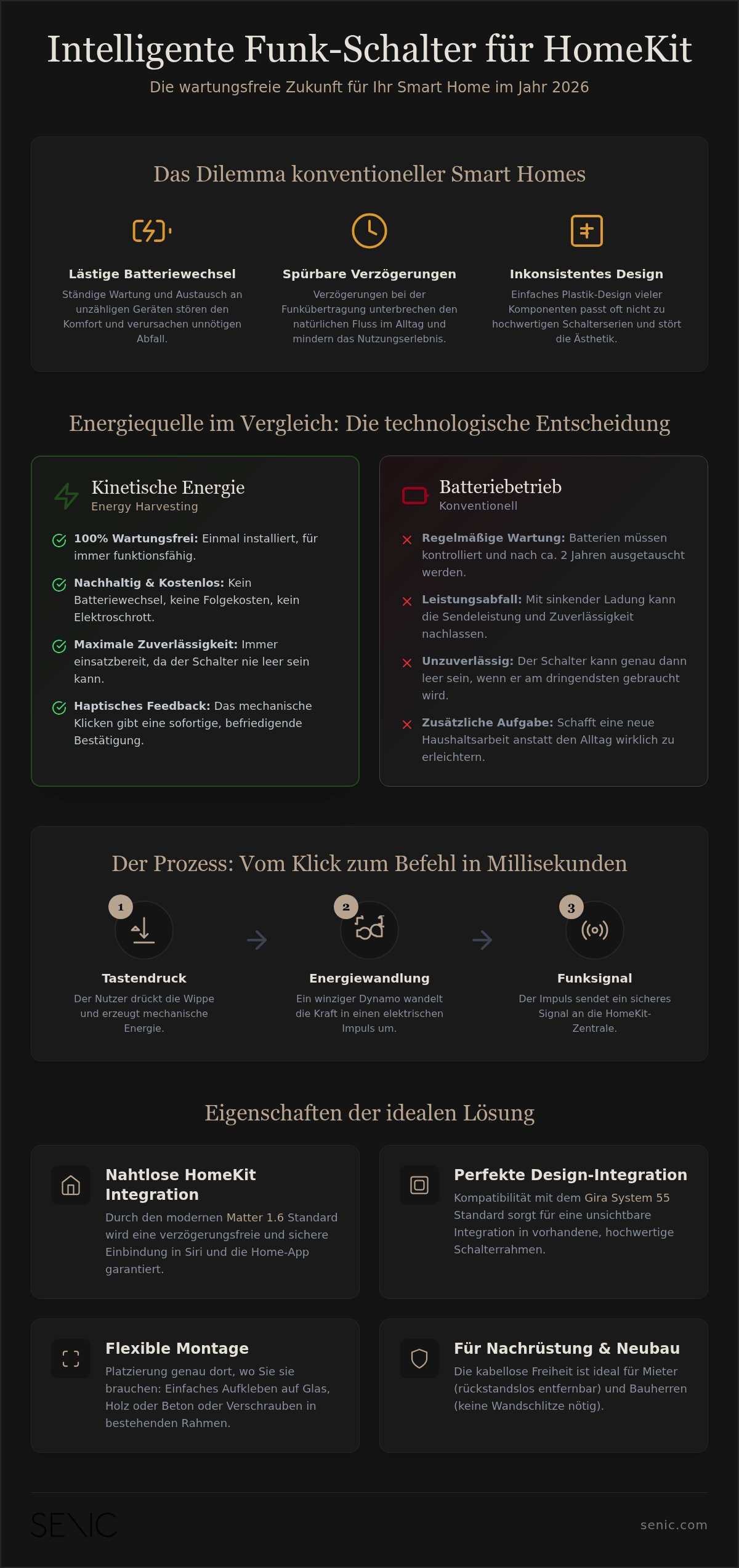 Intelligente Funk-Schalter für HomeKit

Die wartungsfreie Zukunft für Ihr Smart Home im Jahr 2026

Das Dilemma konventioneller Smart Homes

Lästige Batteriewechsel

Ständige Wartung und Austausch an unzähligen Geräten stören den Komfort und verursachen unnötigen Abfall.

Spürbare Verzögerungen

Verzögerungen bei der Funkübertragung unterbrechen den natürlichen Fluss im Alltag und mindern das Nutzungserlebnis.

Inkonsistentes Design

Einfaches Plastik-Design vieler Komponenten passt oft nicht zu hochwertigen Schalterserien und stört die Ästhetik.

Energiequelle im Vergleich: Die technologische Entscheidung

Kinetische Energie
Energy Harvesting

100% Wartungsfrei: Einmal installiert, für immer funktionsfähig.

Nachhaltig & Kostenlos: Kein Batteriewechsel, keine Folgekosten, kein Elektroschrott.

Maximale Zuverlässigkeit: Immer einsatzbereit, da der Schalter nie leer sein kann.

Haptisches Feedback: Das mechanische Klicken gibt eine sofortige, befriedigende Bestätigung.

Batteriebetrieb
Konventionell

Regelmäßige Wartung: Batterien müssen kontrolliert und nach ca. 2 Jahren ausgetauscht werden.

Leistungsabfall: Mit sinkender Ladung kann die Sendeleistung und Zuverlässigkeit nachlassen.

Unzuverlässig: Der Schalter kann genau dann leer sein, wenn er am dringendsten gebraucht wird.

Zusätzliche Aufgabe: Schafft eine neue Haushaltsarbeit anstatt den Alltag wirklich zu erleichtern.

Der Prozess: Vom Klick zum Befehl in Millisekunden

1
Tastendruck
Der Nutzer drückt die Wippe und erzeugt mechanische Energie.

2
Energiewandlung
Ein winziger Dynamo wandelt die Kraft in einen elektrischen Impuls um.

3
Funksignal
Der Impuls sendet ein sicheres Signal an die HomeKit-Zentrale.

Eigenschaften der idealen Lösung

Nahtlose HomeKit Integration
Durch den modernen Matter 1.6 Standard wird eine verzögerungsfreie und sichere Einbindung in Siri und die Home-App garantiert.

Perfekte Design-Integration
Kompatibilität mit dem Gira System 55 Standard sorgt für eine unsichtbare Integration in vorhandene, hochwertige Schalterrahmen.

Flexible Montage
Platzierung genau dort, wo Sie sie brauchen: Einfaches Aufkleben auf Glas, Holz oder Beton oder Verschrauben in bestehenden Rahmen.

Für Nachrüstung & Neubau
Die kabellose Freiheit ist ideal für Mieter (rückstandslos entfernbar) und Bauherren (keine Wandschlitze nötig).

SENIC

senic.com